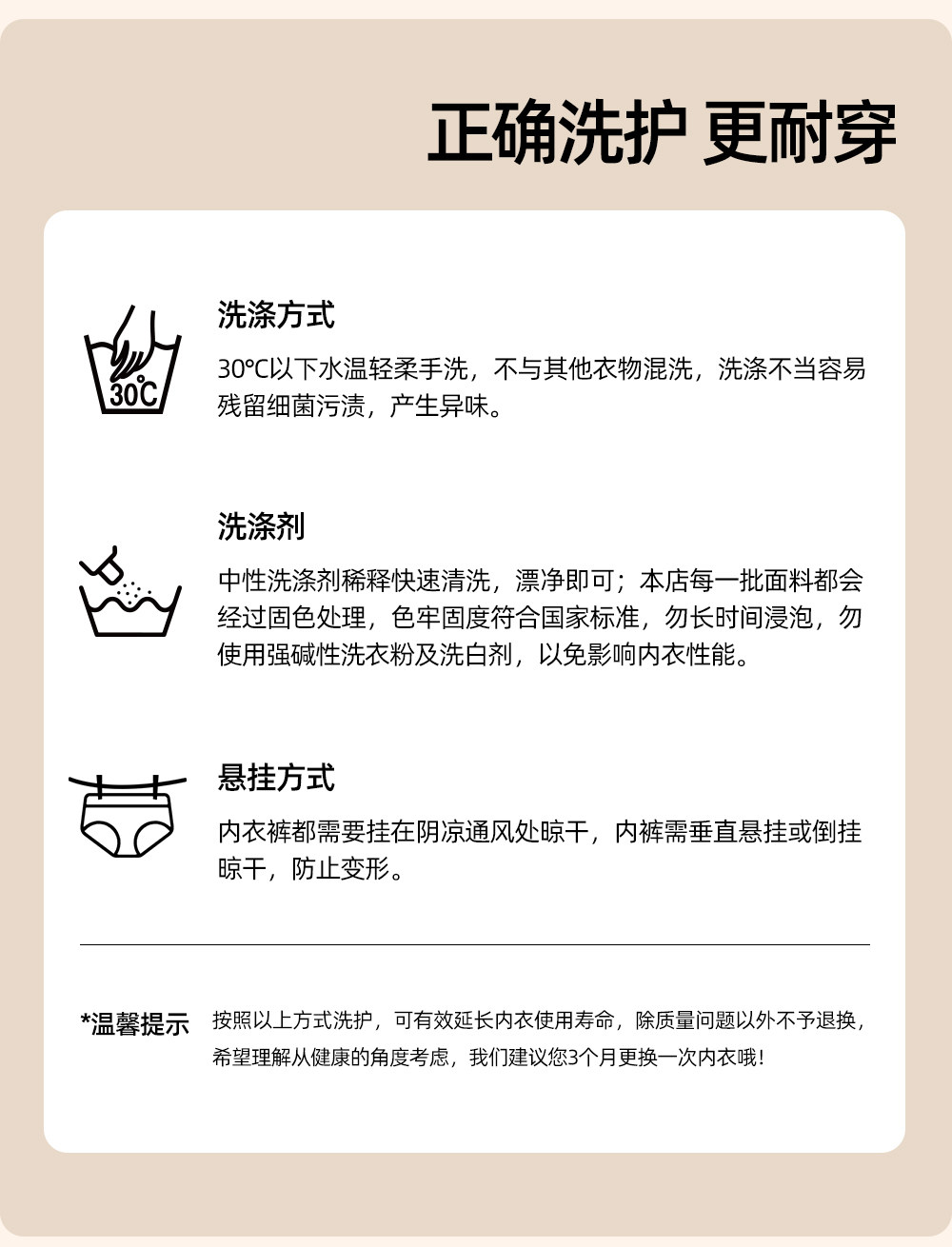 正确洗护 更耐穿

30℃

洗涤方式

30℃以下水温轻柔手洗，不与其他衣物混洗，洗涤不当容易残留细菌污渍，产生异味。

洗涤剂

中性洗涤剂稀释快速清洗，漂净即可；本店每一批面料都会经过固色处理，色牢固度符合国家标准，勿长时间浸泡，勿使用强碱性洗衣粉及洗白剂，以免影响内衣性能。

悬挂方式

内衣裤都需要挂在阴凉通风处晾干，内裤需垂直悬挂或倒挂晾干，防止变形。

*温馨提示

按照以上方式洗护，可有效延长内衣使用寿命，除质量问题以外不予退换，希望理解从健康的角度考虑，我们建议您3个月更换一次内衣哦！